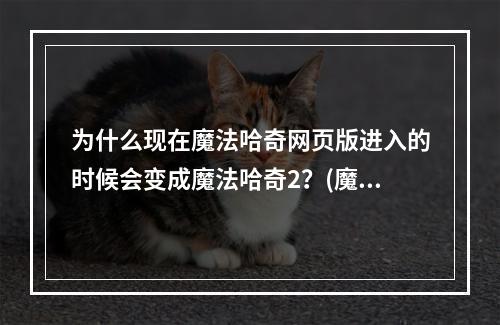 为什么现在魔法哈奇网页版进入的时候会变成魔法哈奇2？(魔...